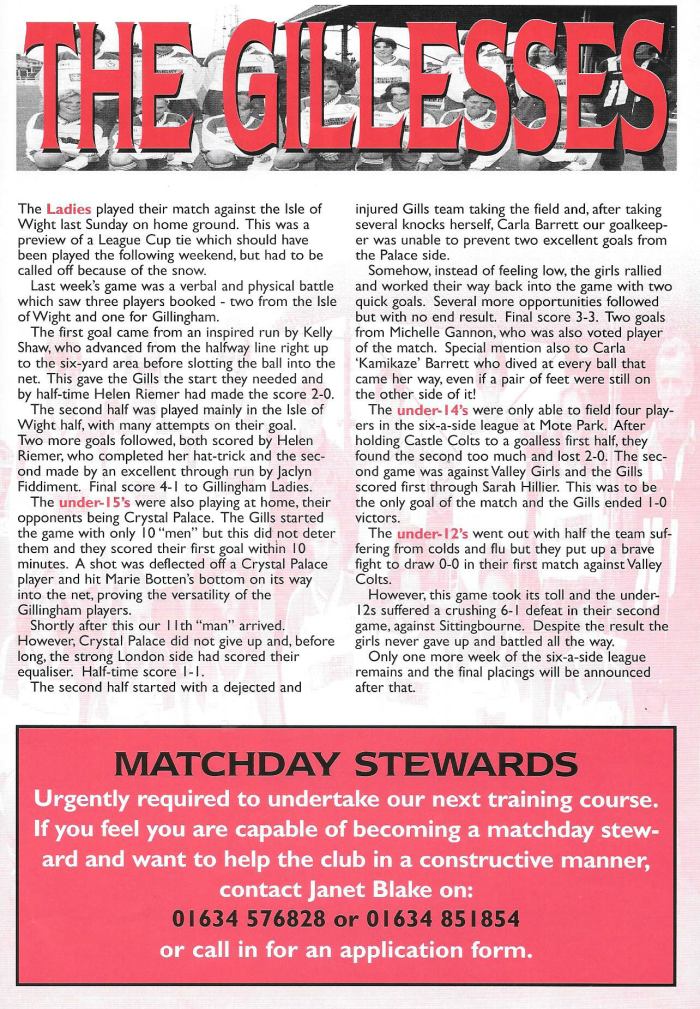 THE GILLESSES

The Ladies played their match against the Isle of Wight last Sunday on home ground. This was a preview of a League Cup tie which should have been played the following weekend, but had to be called off because of the snow.

Last week's game was a verbal and physical battle which saw three players booked - two from the Isle of Wight and one for Gillingham.

The first goal came from an inspired run by Kelly Shaw, who advanced from the halfway line right up to the six-yard area before slotting the ball into the net. This gave the Gills the start they needed and by half-time Helen Riemer had made the score 2-0.

The second half was played mainly in the Isle of Wight half, with many attempts on their goal. Two more goals followed, both scored by Helen Riemer, who completed her hat-trick and the second made by an excellent through run by Jaclyn Fiddiment. Final score 4-1 to Gillingham Ladies.

The under-15's were also playing at home, their opponents being Crystal Palace. The Gills started the game with only 10 "men" but this did not deter them and they scored their first goal within 10 minutes. A shot was deflected off a Crystal Palace player and hit Marie Botten's bottom on its way into the net, proving the versatility of the Gillingham players.

Shortly after this our 11th "man" arrived. However, Crystal Palace did not give up and, before long, the strong London side had scored their equaliser. Half-time score 1-1.

The second half started with a dejected and injured Gills team taking the field and, after taking several knocks herself, Carla Barrett our goalkeeper was unable to prevent two excellent goals from the Palace side.

Somehow, instead of feeling low, the girls rallied and worked their way back into the game with two quick goals. Several more opportunities followed but with no end result. Final score 3-3. Two goals from Michelle Gannon, who was also voted player of the match. Special mention also to Carla 'Kamikaze' Barrett who dived at every ball that came her way, even if a pair of feet were still on the other side of it!

The under-14's were only able to field four players in the six-a-side league at Mote Park. After holding Castle Colts to a goalless first half, they found the second too much and lost 2-0. The second game was against Valley Girls and the Gills scored first through Sarah Hillier. This was to be the only goal of the match and the Gills ended 1-0 victors.

The under-12's went out with half the team suffering from colds and flu but they put up a brave fight to draw 0-0 in their first match against Valley Colts.

However, this game took its toll and the under-12s suffered a crushing 6-1 defeat in their second game, against Sittingbourne. Despite the result the girls never gave up and battled all the way.

Only one more week of the six-a-side league remains and the final placings will be announced after that.

MATCHDAY STEWARDS

Urgently required to undertake our next training course. If you feel you are capable of becoming a matchday steward and want to help the club in a constructive manner, contact Janet Blake on:
01634 576828 or 01634 851854
or call in for an application form.